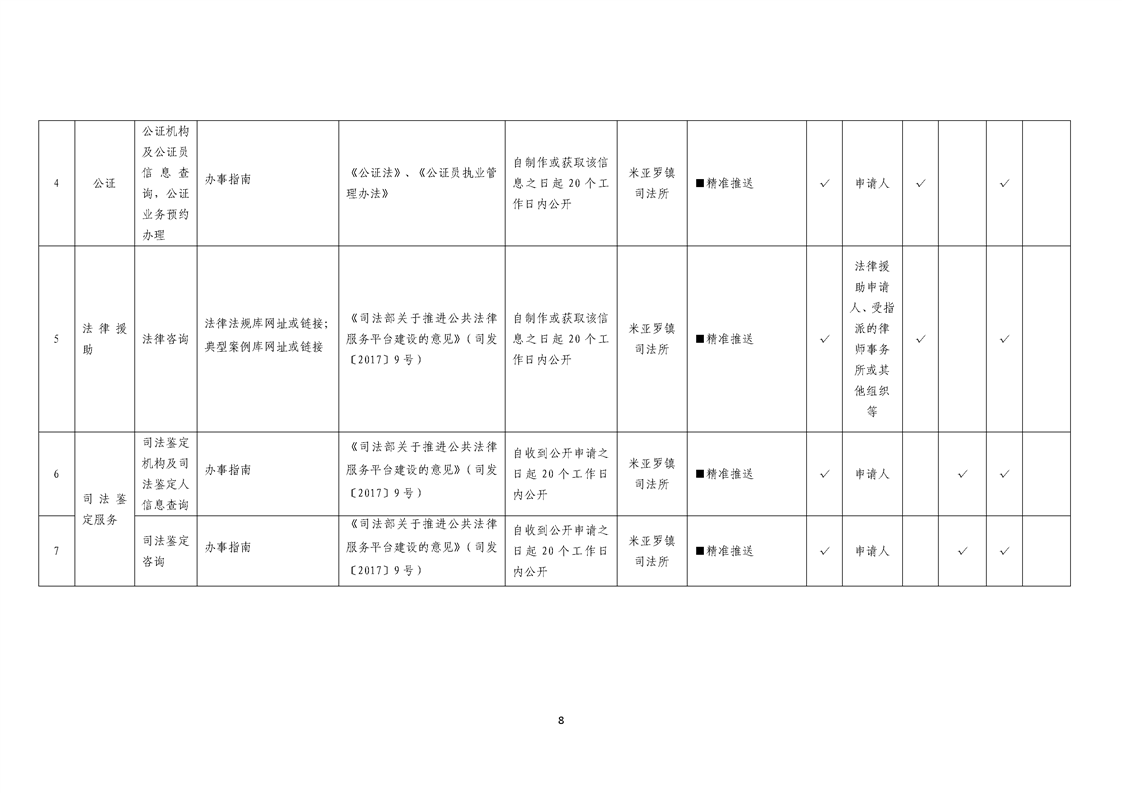 | 4 | 公证 | 公证机构及公证员信息查询，公证业务预约办理 | 办事指南 | 《公证法》、《公证员执业管理办法》 | 自制作或获取该信息之日起20个工作日内公开 | 米亚罗镇司法所 | ■精准推送 | ✓ | 申请人 | ✓ |  | ✓ |  |
|---|---|---|---|---|---|---|---|---|---|---|---|---|---|
| 5 | 法律援助 | 法律咨询 | 法律法规库网址或链接；典型案例库网址或链接 | 《司法部关于推进公共法律服务平台建设的意见》（司发〔2017〕9号） | 自制作或获取该信息之日起20个工作日内公开 | 米亚罗镇司法所 | ■精准推送 | ✓ | 法律援助申请人、受指派的律师事务所或其他组织等 | ✓ |  | ✓ |  |
| 6 | 司法鉴定服务 | 司法鉴定机构及司法鉴定人信息查询 | 办事指南 | 《司法部关于推进公共法律服务平台建设的意见》（司发〔2017〕9号） | 自收到公开申请之日起20个工作日内公开 | 米亚罗镇司法所 | ■精准推送 | ✓ | 申请人 |  | ✓ | ✓ |  |
| 7 |  | 司法鉴定咨询 | 办事指南 | 《司法部关于推进公共法律服务平台建设的意见》（司发〔2017〕9号） | 自收到公开申请之日起20个工作日内公开 | 米亚罗镇司法所 | ■精准推送 | ✓ | 申请人 |  | ✓ | ✓ |  |

8